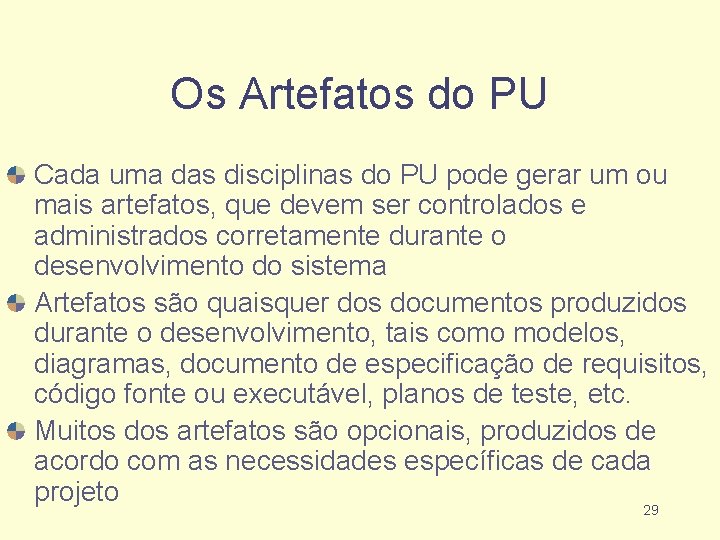 Os Artefatos do PU

Cada uma das disciplinas do PU pode gerar um ou mais artefatos, que devem ser controlados e administrados corretamente durante o desenvolvimento do sistema

Artefatos são quaisquer dos documentos produzidos durante o desenvolvimento, tais como modelos, diagramas, documento de especificação de requisitos, código fonte ou executável, planos de teste, etc.

Muitos dos artefatos são opcionais, produzidos de acordo com as necessidades específicas de cada projeto

29